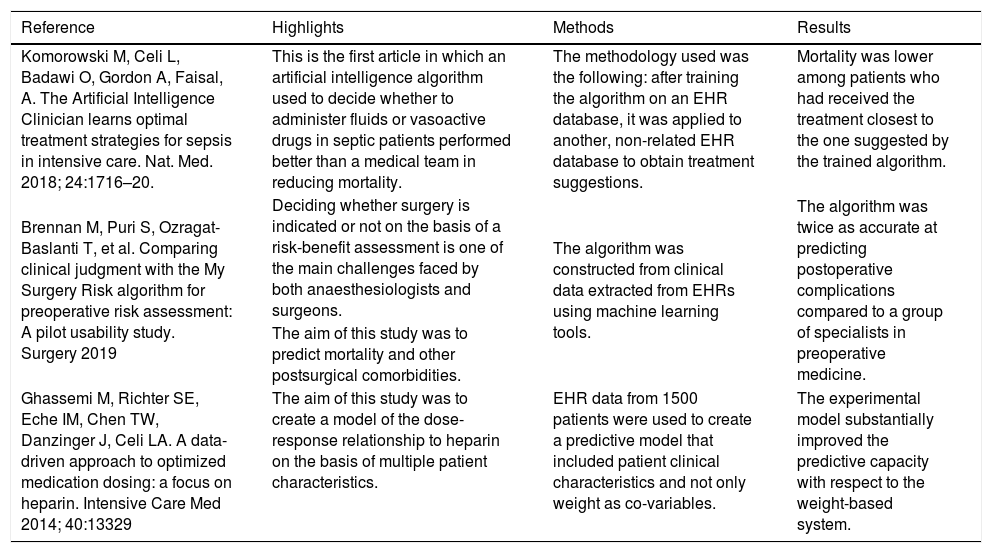 | Reference | Highlights | Methods | Results |
|---|---|---|---|
| Komorowski M, Celi L, Badawi O, Gordon A, Faisal, A. The Artificial Intelligence Clinician learns optimal treatment strategies for sepsis in intensive care. Nat. Med. 2018; 24:1716–20. | This is the first article in which an artificial intelligence algorithm used to decide whether to administer fluids or vasoactive drugs in septic patients performed better than a medical team in reducing mortality. | The methodology used was the following: after training the algorithm on an EHR database, it was applied to another, non-related EHR database to obtain treatment suggestions. | Mortality was lower among patients who had received the treatment closest to the one suggested by the trained algorithm. |
| Brennan M, Puri S, Ozragat-Baslanti T, et al. Comparing clinical judgment with the My Surgery Risk algorithm for preoperative risk assessment: A pilot usability study. Surgery 2019 | Deciding whether surgery is indicated or not on the basis of a risk-benefit assessment is one of the main challenges faced by both anaesthesiologists and surgeons. The aim of this study was to predict mortality and other postsurgical comorbidities. | The algorithm was constructed from clinical data extracted from EHRs using machine learning tools. | The algorithm was twice as accurate at predicting postoperative complications compared to a group of specialists in preoperative medicine. |
| Ghassemi M, Richter SE, Eche IM, Chen TW, Danzinger J, Celi LA. A data-driven approach to optimized medication dosing: a focus on heparin. Intensive Care Med 2014; 40:13329 | The aim of this study was to create a model of the dose-response relationship to heparin on the basis of multiple patient characteristics. | EHR data from 1500 patients were used to create a predictive model that included patient clinical characteristics and not only weight as co-variables. | The experimental model substantially improved the predictive capacity with respect to the weight-based system. |